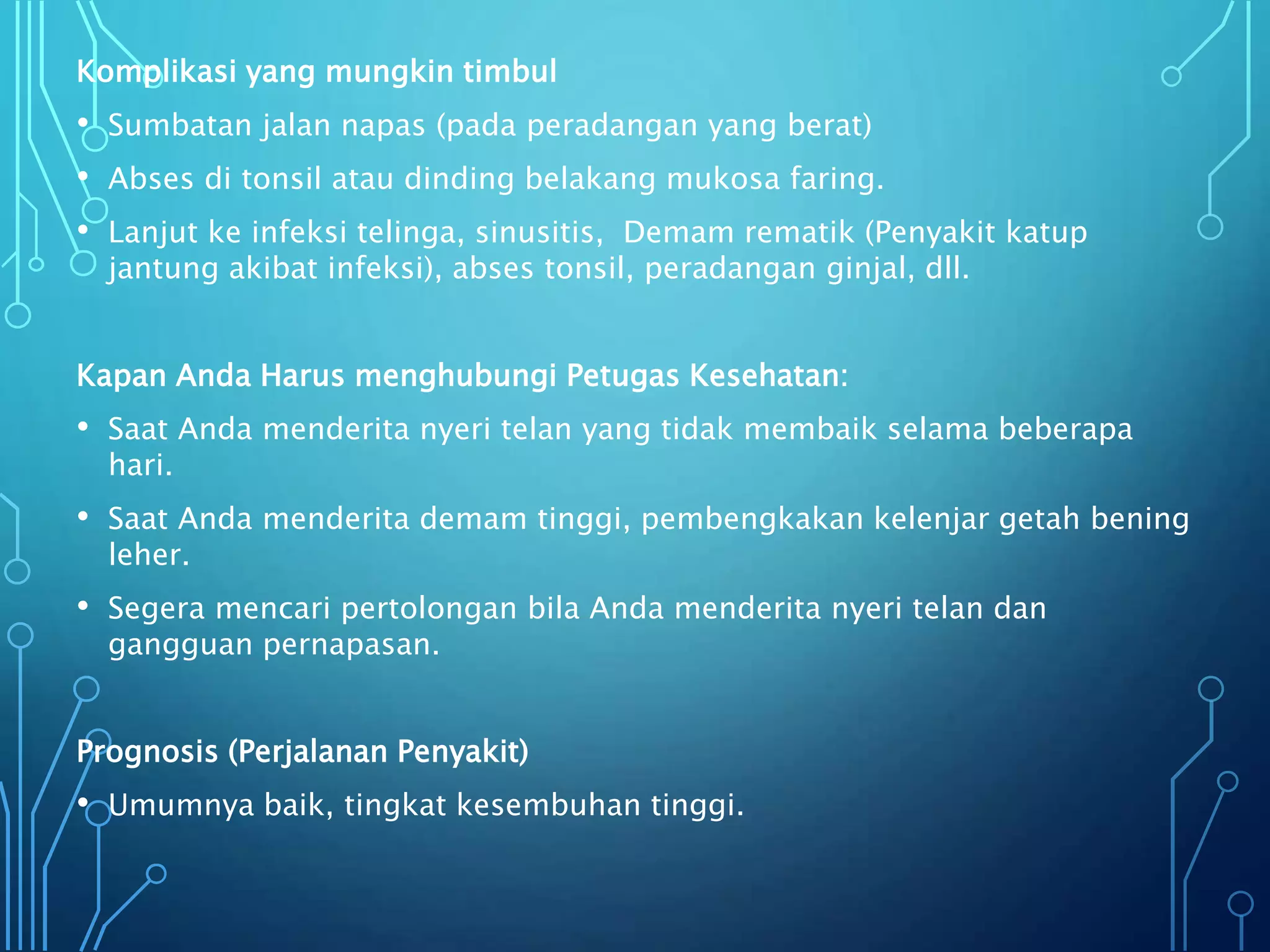 Komplikasi yang mungkin timbul

• Sumbatan jalan napas (pada peradangan yang berat)
• Abses di tonsil atau dinding belakang mukosa faring.
• Lanjut ke infeksi telinga, sinusitis, Demam rematik (Penyakit katup jantung akibat infeksi), abses tonsil, peradangan ginjal, dll.

Kapan Anda Harus menghubungi Petugas Kesehatan:

• Saat Anda menderita nyeri telan yang tidak membaik selama beberapa hari.
• Saat Anda menderita demam tinggi, pembengkakan kelenjar getah bening leher.
• Segera mencari pertolongan bila Anda menderita nyeri telan dan gangguan pernapasan.

Prognosis (Perjalanan Penyakit)

• Umumnya baik, tingkat kesembuhan tinggi.